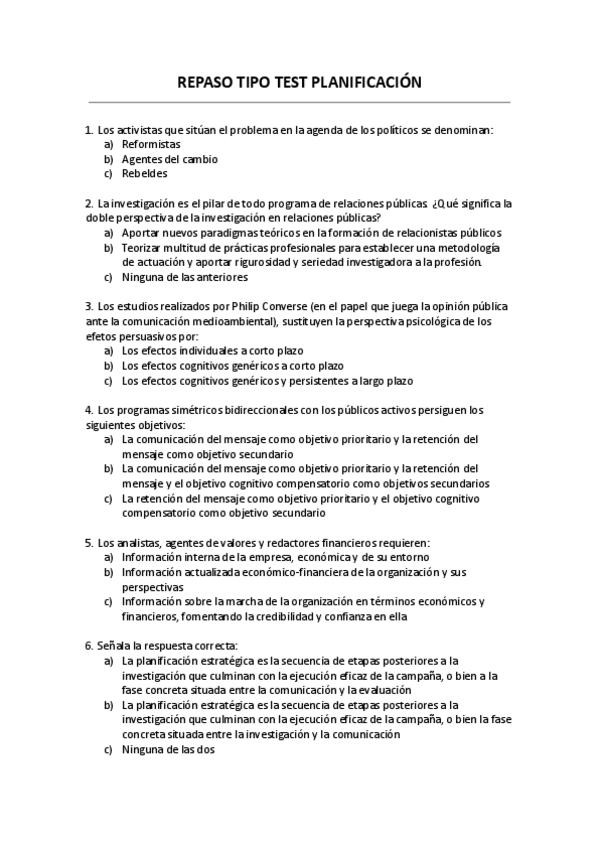 REPASO TIPO TEST PLANIFICACIÓN

1. Los activistas que sitúan el problema en la agenda de los políticos se denominan:
a) Reformistas
b) Agentes del cambio
c) Rebeldes

2. La investigación es el pilar de todo programa de relaciones públicas. ¿Qué significa la doble perspectiva de la investigación en relaciones públicas?
a) Aportar nuevos paradigmas teóricos en la formación de relacionistas públicos
b) Teorizar multitud de prácticas profesionales para establecer una metodología de actuación y aportar rigurosidad y seriedad investigadora a la profesión.
c) Ninguna de las anteriores

3. Los estudios realizados por Philip Converse (en el papel que juega la opinión pública ante la comunicación medioambiental), sustituyen la perspectiva psicológica de los efetos persuasivos por:
a) Los efectos individuales a corto plazo
b) Los efectos cognitivos genéricos a corto plazo
c) Los efectos cognitivos genéricos y persistentes a largo plazo

4. Los programas simétricos bidireccionales con los públicos activos persiguen los siguientes objetivos:
a) La comunicación del mensaje como objetivo prioritario y la retención del mensaje como objetivo secundario
b) La comunicación del mensaje como objetivo prioritario y la retención del mensaje y el objetivo cognitivo compensatorio como objetivos secundarios
c) La retención del mensaje como objetivo prioritario y el objetivo cognitivo compensatorio como objetivo secundario

5. Los analistas, agentes de valores y redactores financieros requieren:
a) Información interna de la empresa, económica y de su entorno
b) Información actualizada económico-financiera de la organización y sus perspectivas
c) Información sobre la marcha de la organización en términos económicos y financieros, fomentando la credibilidad y confianza en ella

6. Señala la respuesta correcta:
a) La planificación estratégica es la secuencia de etapas posteriores a la investigación que culminan con la ejecución eficaz de la campaña, o bien a la fase concreta situada entre la comunicación y la evaluación
b) La planificación estratégica es la secuencia de etapas posteriores a la investigación que culminan con la ejecución eficaz de la campaña, o bien la fase concreta situada entre la investigación y la comunicación
c) Ninguna de las dos